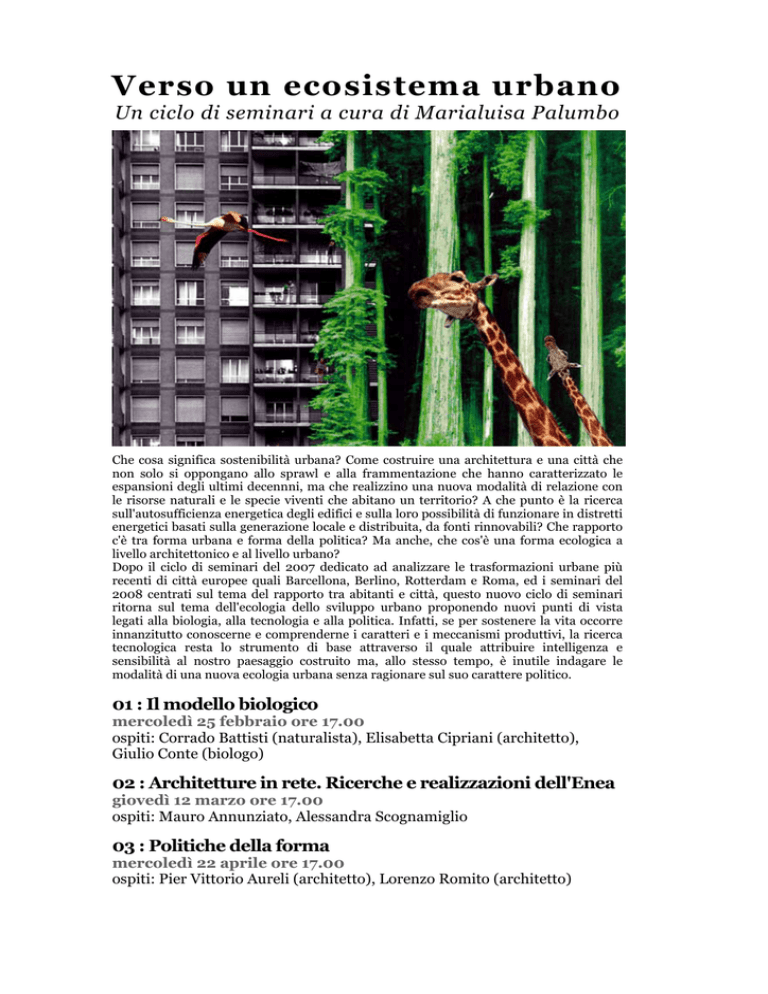 Verso un ecosistema urbano
Un ciclo di seminari a cura di Marialuisa Palumbo

Che cosa significa sostenibilità urbana? Come costruire una architettura e una città che non solo si oppongano allo sprawl e alla frammentazione che hanno caratterizzato le espansioni degli ultimi decenni, ma che realizzino una nuova modalità di relazione con le risorse naturali e le specie viventi che abitano un territorio? A che punto è la ricerca sull'autosufficienza energetica degli edifici e sulla loro possibilità di funzionare in distretti energetici basati sulla generazione locale e distribuita, da fonti rinnovabili? Che rapporto c'è tra forma urbana e forma della politica? Ma anche, che cos'è una forma ecologica a livello architettonico e al livello urbano?
Dopo il ciclo di seminari del 2007 dedicato ad analizzare le trasformazioni urbane più recenti di città europee quali Barcellona, Berlino, Rotterdam e Roma, ed i seminari del 2008 centrati sul tema del rapporto tra abitanti e città, questo nuovo ciclo di seminari ritorna sul tema dell'ecologia dello sviluppo urbano proponendo nuovi punti di vista legati alla biologia, alla tecnologia e alla politica. Infatti, se per sostenere la vita occorre innanzitutto conoscerne e comprenderne i caratteri e i meccanismi produttivi, la ricerca tecnologica resta lo strumento di base attraverso il quale attribuire intelligenza e sensibilità al nostro paesaggio costruito ma, allo stesso tempo, è inutile indagare le modalità di una nuova ecologia urbana senza ragionare sul suo carattere politico.

01 : Il modello biologico
mercoledì 25 febbraio ore 17.00
ospiti: Corrado Battisti (naturalista), Elisabetta Cipriani (architetto), Giulio Conte (biologo)

02 : Architetture in rete. Ricerche e realizzazioni dell'Enea
giovedì 12 marzo ore 17.00
ospiti: Mauro Annunziato, Alessandra Scognamiglio

03 : Politiche della forma
mercoledì 22 aprile ore 17.00
ospiti: Pier Vittorio Aureli (architetto), Lorenzo Romito (architetto)